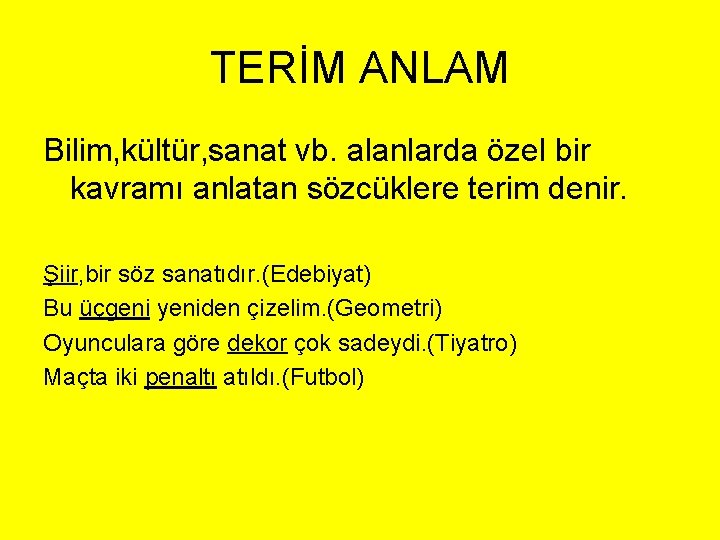 TERİM ANLAM

Bilim,kültür,sanat vb. alanlarda özel bir kavramı anlatan sözcüklere terim denir.

Şiir,bir söz sanatıdır.(Edebiyat)
Bu üçgeni yeniden çizelim.(Geometri)
Oyunculara göre dekor çok sadeydi.(Tiyatro)
Maçta iki penaltı atıldı.(Futbol)